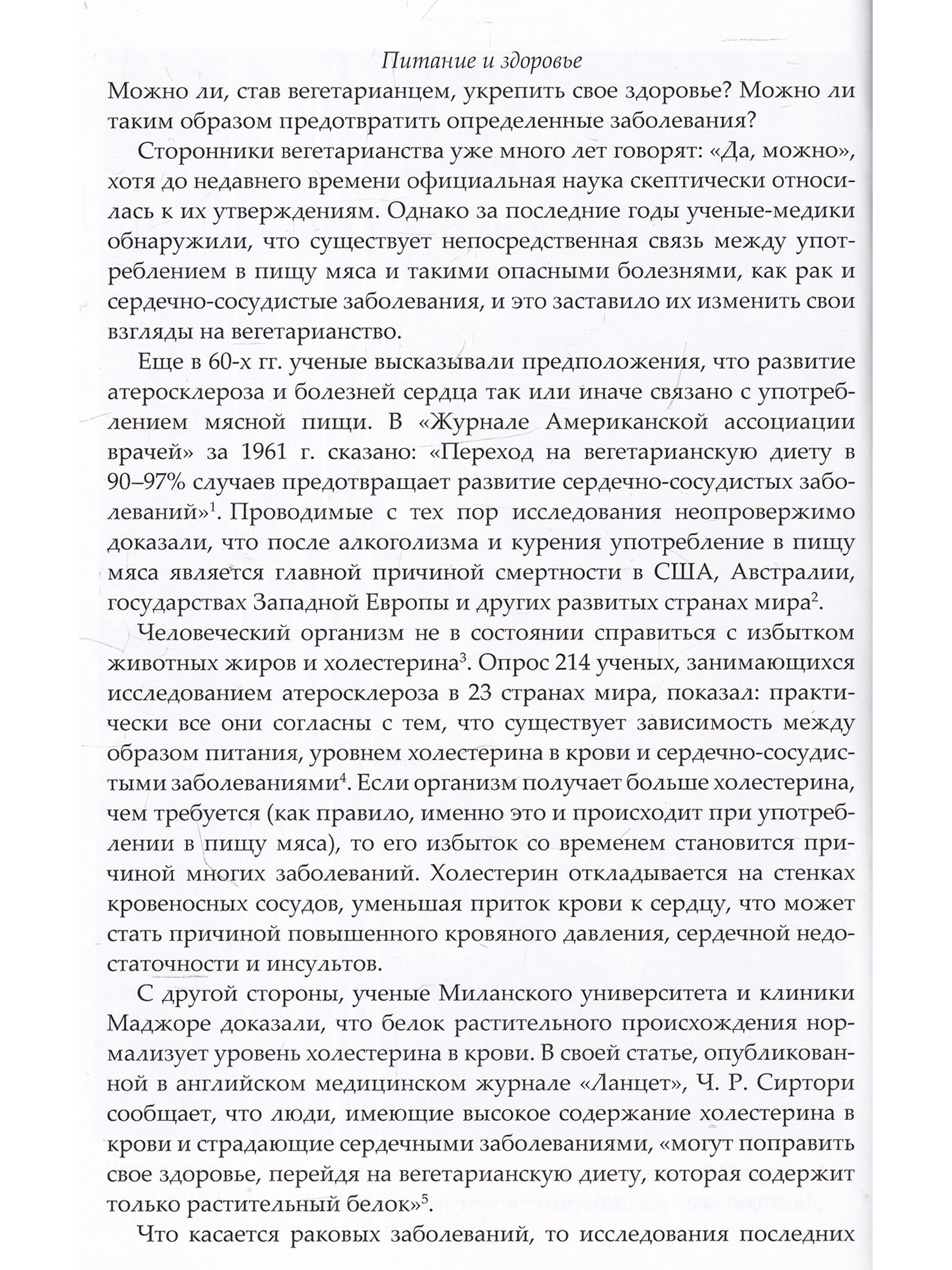 Питание и здоровье

Можно ли, став вегетарианцем, укрепить свое здоровье? Можно ли таким образом предотвратить определенные заболевания?

Сторонники вегетарианства уже много лет говорят: «Да, можно», хотя до недавнего времени официальная наука скептически относилась к их утверждениям. Однако за последние годы ученые-медики обнаружили, что существует непосредственная связь между употреблением в пищу мяса и такими опасными болезнями, как рак и сердечно-сосудистые заболевания, и это заставило их изменить свои взгляды на вегетарианство.

Еще в 60-х гг. ученые высказывали предположения, что развитие атеросклероза и болезней сердца так или иначе связано с употреблением мясной пищи. В «Журнале Американской ассоциации врачей» за 1961 г. сказано: «Переход на вегетарианскую диету в 90–97% случаев предотвращает развитие сердечно-сосудистых заболеваний»$^1$. Проводимые с тех пор исследования неопровержимо доказали, что после алкоголизма и курения употребление в пищу мяса является главной причиной смертности в США, Австралии, государствах Западной Европы и других развитых странах мира$^2$.

Человеческий организм не в состоянии справиться с избытком животных жиров и холестерина$^3$. Опрос 214 ученых, занимающихся исследованием атеросклероза в 23 странах мира, показал: практически все они согласны с тем, что существует зависимость между образом питания, уровнем холестерина в крови и сердечно-сосудистыми заболеваниями$^4$. Если организм получает больше холестерина, чем требуется (как правило, именно это и происходит при употреблении в пищу мяса), то его избыток со временем становится причиной многих заболеваний. Холестерин откладывается на стенках кровеносных сосудов, уменьшая приток крови к сердцу, что может стать причиной повышенного кровяного давления, сердечной недостаточности и инсультов.

С другой стороны, ученые Миланского университета и клиники Маджоре доказали, что белок растительного происхождения нормализует уровень холестерина в крови. В своей статье, опубликованной в английском медицинском журнале «Ланцет», Ч. Р. Сиртори сообщает, что люди, имеющие высокое содержание холестерина в крови и страдающие сердечными заболеваниями, «могут поправить свое здоровье, перейдя на вегетарианскую диету, которая содержит только растительный белок»$^5$.

Что касается раковых заболеваний, то исследования последних